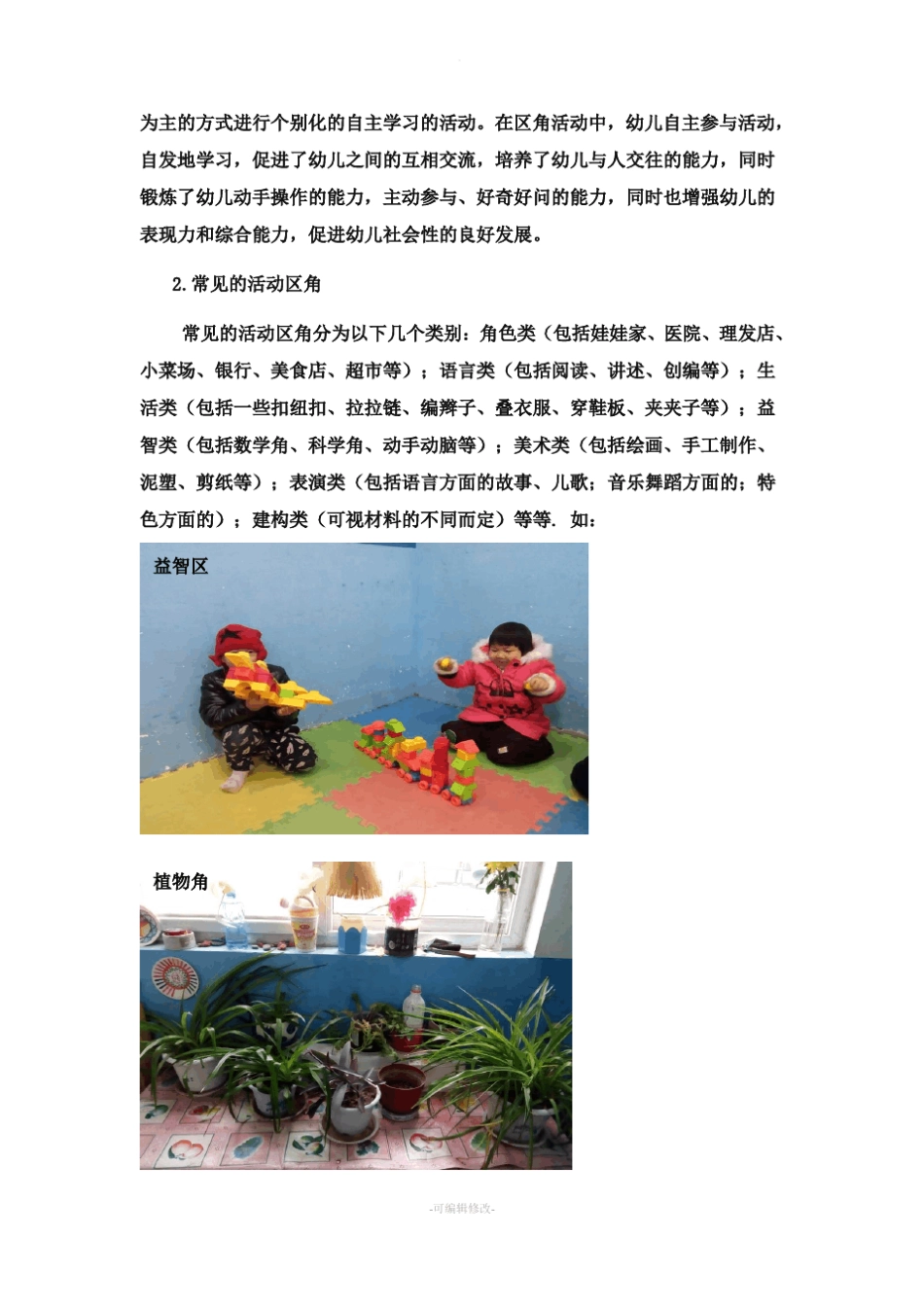 为主的方式进行个别化的自主学习的活动。在区角活动中，幼儿自主参与活动，自发地学习，促进了幼儿之间的互相交流，培养了幼儿与人交往的能力，同时锻炼了幼儿动手操作的能力，主动参与、好奇好问的能力，同时也增强幼儿的表现力和综合能力，促进幼儿社会性的良好发展。

2.常见的活动区角

常见的活动区角分为以下几个类别：角色类（包括娃娃家、医院、理发店、小菜场、银行、美食店、超市等）；语言类（包括阅读、讲述、创编等）；生活类（包括一些扣纽扣、拉拉链、编辫子、叠衣服、穿鞋板、夹夹子等）；益智类（包括数学角、科学角、动手动脑等）；美术类（包括绘画、手工制作、泥塑、剪纸等）；表演类（包括语言方面的故事、儿歌；音乐舞蹈方面的；特色方面的）；建构类（可视材料的不同而定）等等. 如：

益智区

植物角

-可编辑修改-